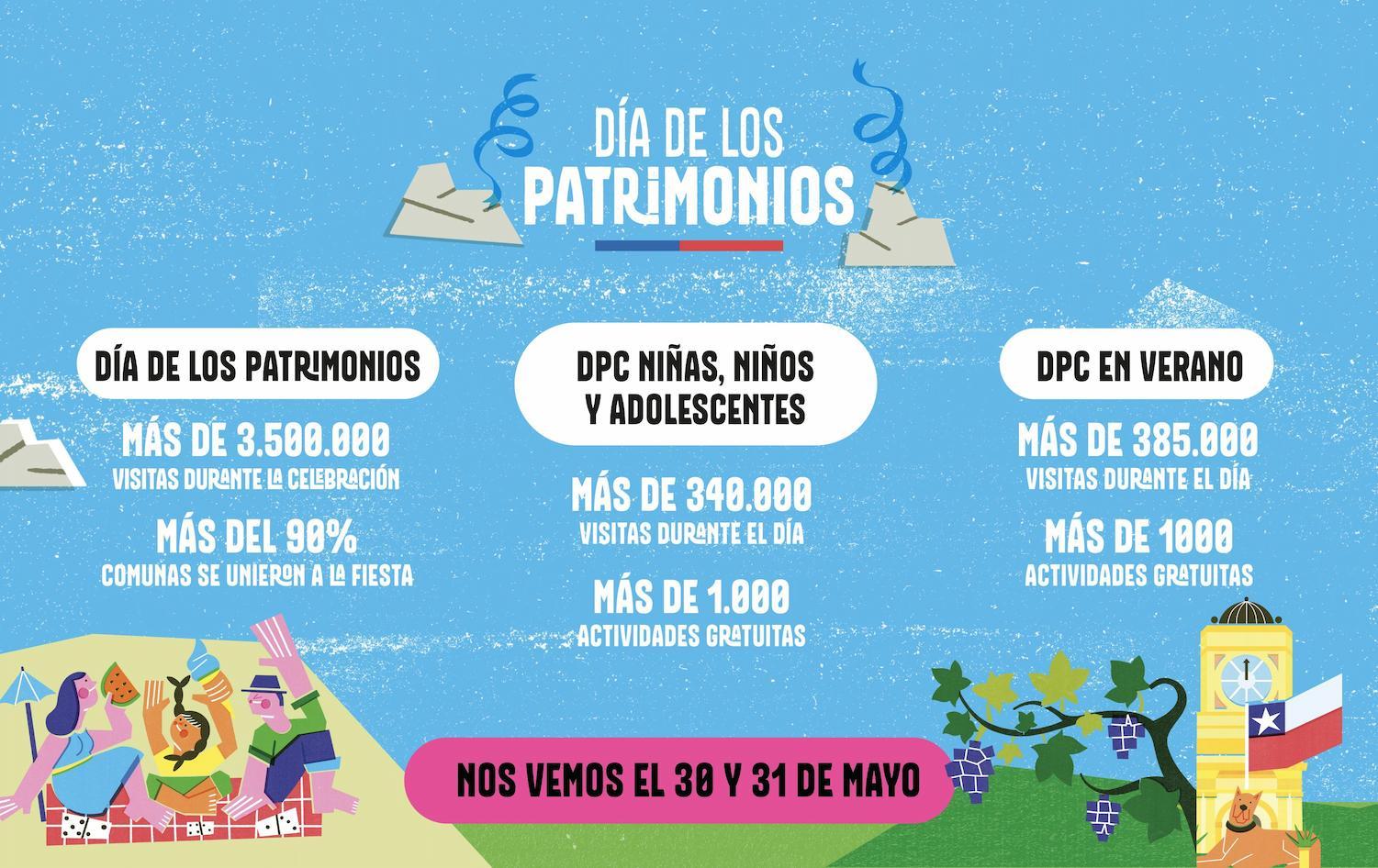 DÍA DE LOS PATRIMONIOS

DÍA DE LOS PATRIMONIOS

MÁS DE 3.500.000
VISITAS DURANTE LA CELEBRACIÓN

MÁS DEL 90%
COMUNAS SE UNIERON A LA FIESTA

DPC NIÑAS, NIÑOS Y ADOLESCENTES

MÁS DE 340.000
VISITAS DURANTE EL DÍA

MÁS DE 1.000
ACTIVIDADES GRATUITAS

DPC EN VERANO

MÁS DE 385.000
VISITAS DURANTE EL DÍA

MÁS DE 1000
ACTIVIDADES GRATUITAS

NOS VEMOS EL 30 Y 31 DE MAYO